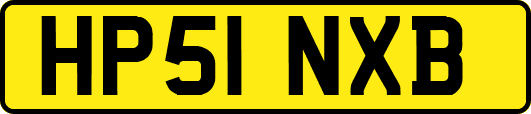 HP51 NXB